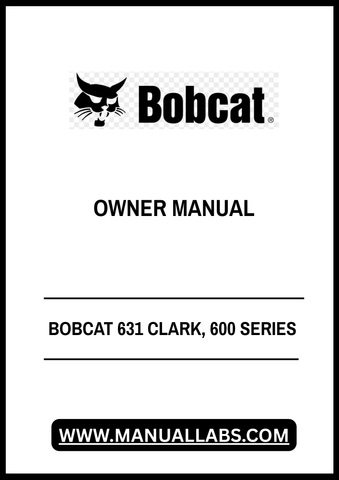 Bobcat®

OWNER MANUAL

BOBCAT 631 CLARK, 600 SERIES

WWW.MANUALLABS.COM